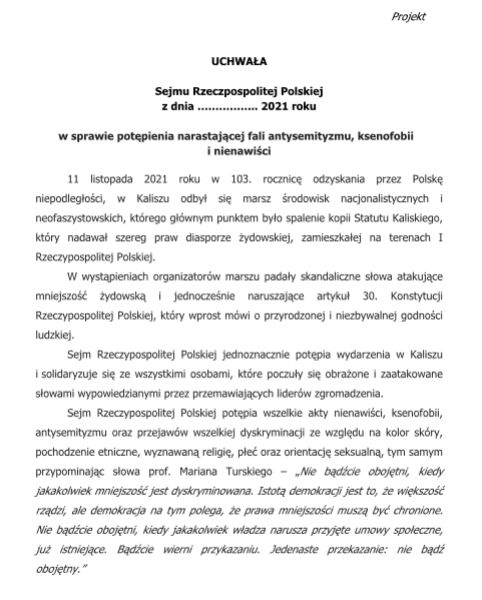 Projekt

UCHWAŁA

Sejmu Rzeczpospolitej Polskiej
z dnia ................ 2021 roku

w sprawie potępienia narastającej fali antysemityzmu, ksenofobii i nienawiści

11 listopada 2021 roku w 103. rocznicę odzyskania przez Polskę niepodległości, w Kaliszu odbył się marsz środowisk nacjonalistycznych i neofaszystowskich, którego głównym punktem było spalenie kopii Statutu Kaliskiego, który nadawał szereg praw diasporze żydowskiej, zamieszkałej na terenach I Rzeczypospolitej Polskiej.

W wystąpieniach organizatorów marszu padały skandaliczne słowa atakujące mniejszość żydowską i jednocześnie naruszające artykuł 30. Konstytucji Rzeczypospolitej Polskiej, który wprost mówi o przyrodzonej i niezbywalnej godności ludzkiej.

Sejm Rzeczypospolitej Polskiej jednoznacznie potępia wydarzenia w Kaliszu i solidaryzuje się ze wszystkimi osobami, które poczuły się obrażone i zaatakowane słowami wypowiedzianymi przez przemawiających liderów zgromadzenia.

Sejm Rzeczypospolitej Polskiej potępia wszelkie akty nienawiści, ksenofobii, antysemityzmu oraz przejawów wszelkiej dyskryminacji ze względu na kolor skóry, pochodzenie etniczne, wyznawaną religię, płeć oraz orientację seksualną, tym samym przypominając słowa prof. Mariana Turskiego – „Nie bądźcie obojętni, kiedy jakakolwiek mniejszość jest dyskryminowana. Istotą demokracji jest to, że większość rządzi, ale demokracja na tym polega, że prawa mniejszości muszą być chronione. Nie bądźcie obojętni, kiedy jakakolwiek władza narusza przyjęte umowy społeczne, już istniejące. Bądźcie wierni przykazaniu. Jedenaste przekazanie: nie bądź obojętny."